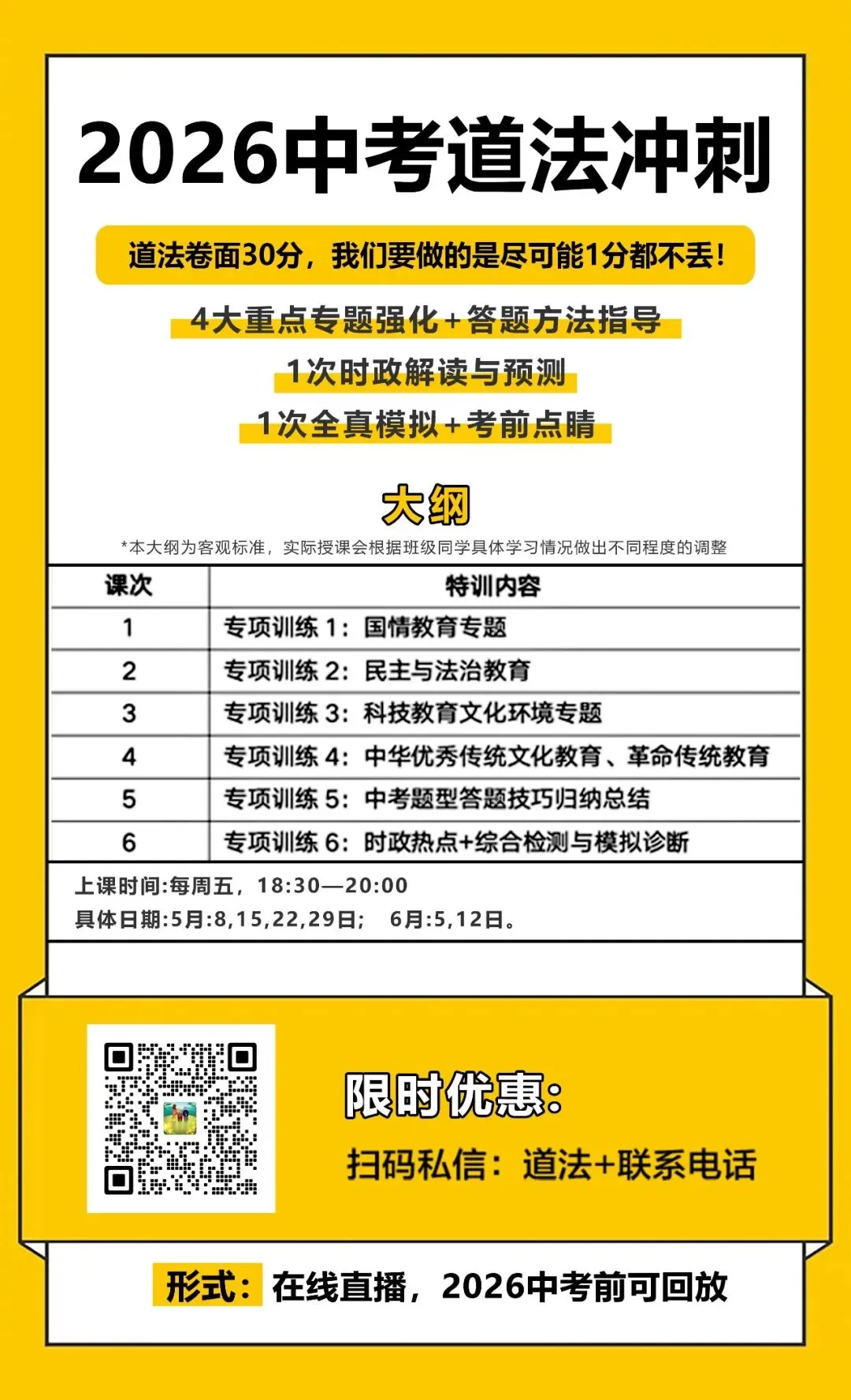 2026中考道法冲刺

道法卷面30分，我们要做的是尽可能1分都不丢！

4大重点专题强化+答题方法指导

1次时政解读与预测

1次全真模拟+考前点睛

大纲

*本大纲为客观标准，实际授课会根据班级同学具体学习情况做出不同程度的调整

| 课次 | 特训内容 |
|---|---|
| 1 | 专项训练 1：国情教育专题 |
| 2 | 专项训练 2：民主与法治教育 |
| 3 | 专项训练 3：科技教育文化环境专题 |
| 4 | 专项训练 4：中华优秀传统文化教育、革命传统教育 |
| 5 | 专项训练 5：中考题型答题技巧归纳总结 |
| 6 | 专项训练 6：时政热点+综合检测与模拟诊断 |

上课时间:每周五，18:30—20:00
具体日期:5月:8,15,22,29日； 6月:5,12日。

限时优惠:

扫码私信：道法+联系电话

形式：在线直播，2026中考前可回放